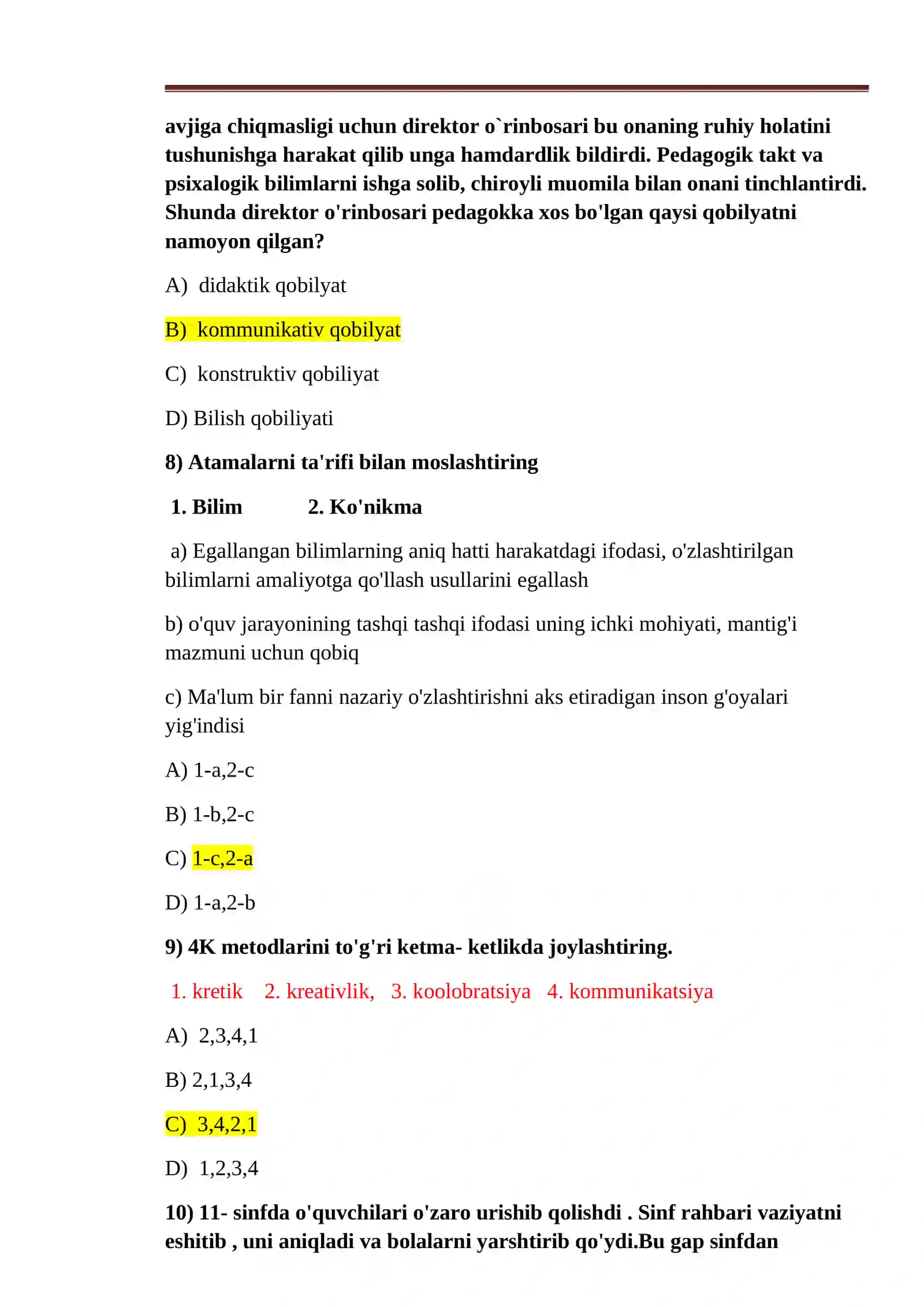 avjiga chiqmasligi uchun direktor o`rinbosari bu onaning ruhiy holatini tushunishga harakat qilib unga hamdardlik bildirdi. Pedagogik takt va psixalogik bilimlarni ishga solib, chiroyli muomila bilan onani tinchlantirdi. Shunda direktor o'rinbosari pedagokka xos bo'lgan qaysi qobilyatni namoyon qilgan?

A) didaktik qobilyat

B) kommunikativ qobilyat

C) konstruktiv qobiliyat

D) Bilish qobiliyati

8) Atamalarni ta'rifi bilan moslashtiring

1. Bilim 2. Ko'nikma

a) Egallangan bilimlarning aniq hatti harakatdagi ifodasi, o'zlashtirilgan bilimlarni amaliyotga qo'llash usullarini egallash

b) o'quv jarayonining tashqi tashqi ifodasi uning ichki mohiyati, mantig'i mazmuni uchun qobiq

c) Ma'lum bir fanni nazariy o'zlashtirishni aks etiradigan inson g'oyalari yig'indisi

A) 1-a,2-c

B) 1-b,2-c

C) 1-c,2-a

D) 1-a,2-b

9) 4K metodlarini to'g'ri ketma- ketlikda joylashtiring.

1. kretik 2. kreativlik, 3. koolobratsiya 4. kommunikatsiya

A) 2,3,4,1

B) 2,1,3,4

C) 3,4,2,1

D) 1,2,3,4

10) 11- sinfda o'quvchilari o'zaro urishib qolishdi . Sinf rahbari vaziyatni eshitib , uni aniqladi va bolalarni yarshtirib qo'ydi.Bu gap sinfdan